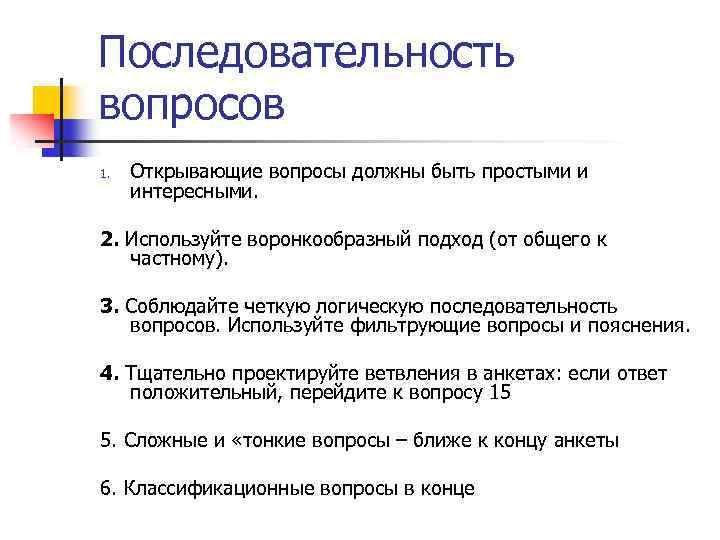 Последовательность вопросов

1. Открывающие вопросы должны быть простыми и интересными.

2. Используйте воронкообразный подход (от общего к частному).

3. Соблюдайте четкую логическую последовательность вопросов. Используйте фильтрующие вопросы и пояснения.

4. Тщательно проектируйте ветвления в анкетах: если ответ положительный, перейдите к вопросу 15

5. Сложные и «тонкие вопросы – ближе к концу анкеты

6. Классификационные вопросы в конце